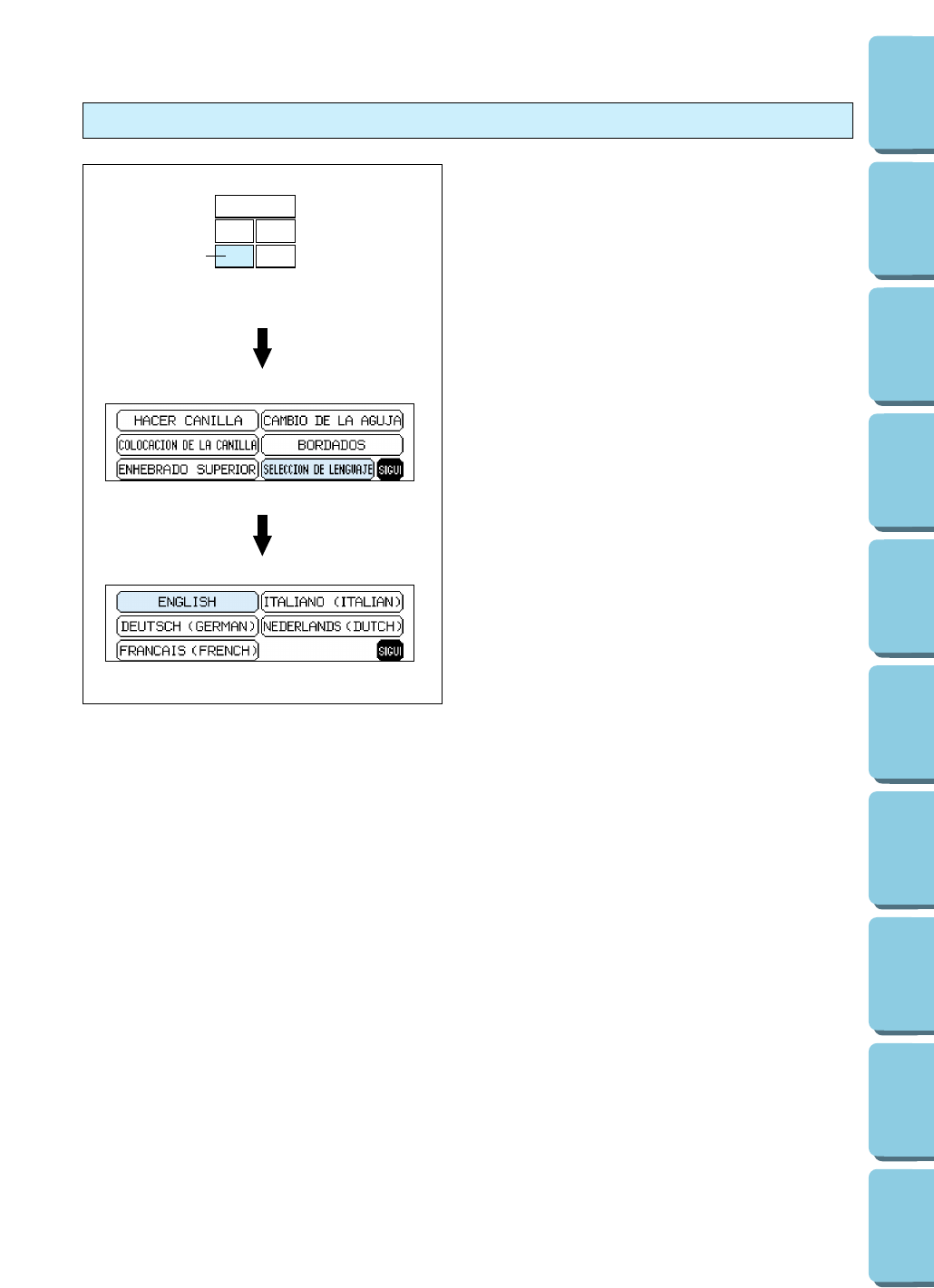 HACER CANILLA
CAMBIO DE LA AGUJA
COLOCACION DE LA CANILLA
BORDADOS
ENHEBRADO SUPERIOR
SELECCION DE LENGUAJE
SIGUI

ENGLISH
ITALIANO (ITALIAN)
DEUTSCH (GERMAN)
NEDERLANDS (DUTCH)
FRANCAIS (FRENCH)
SIGUI